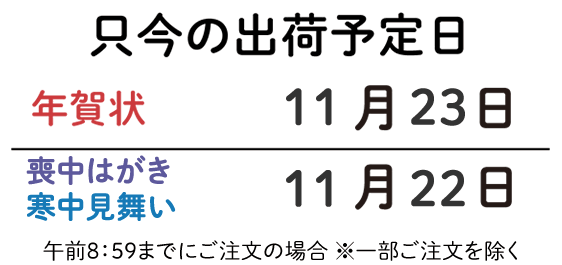 只今の出荷予定日

年賀状 11月23日

喪中はがき
寒中見舞い 11月22日

午前8：59までにご注文の場合 ※一部ご注文を除く